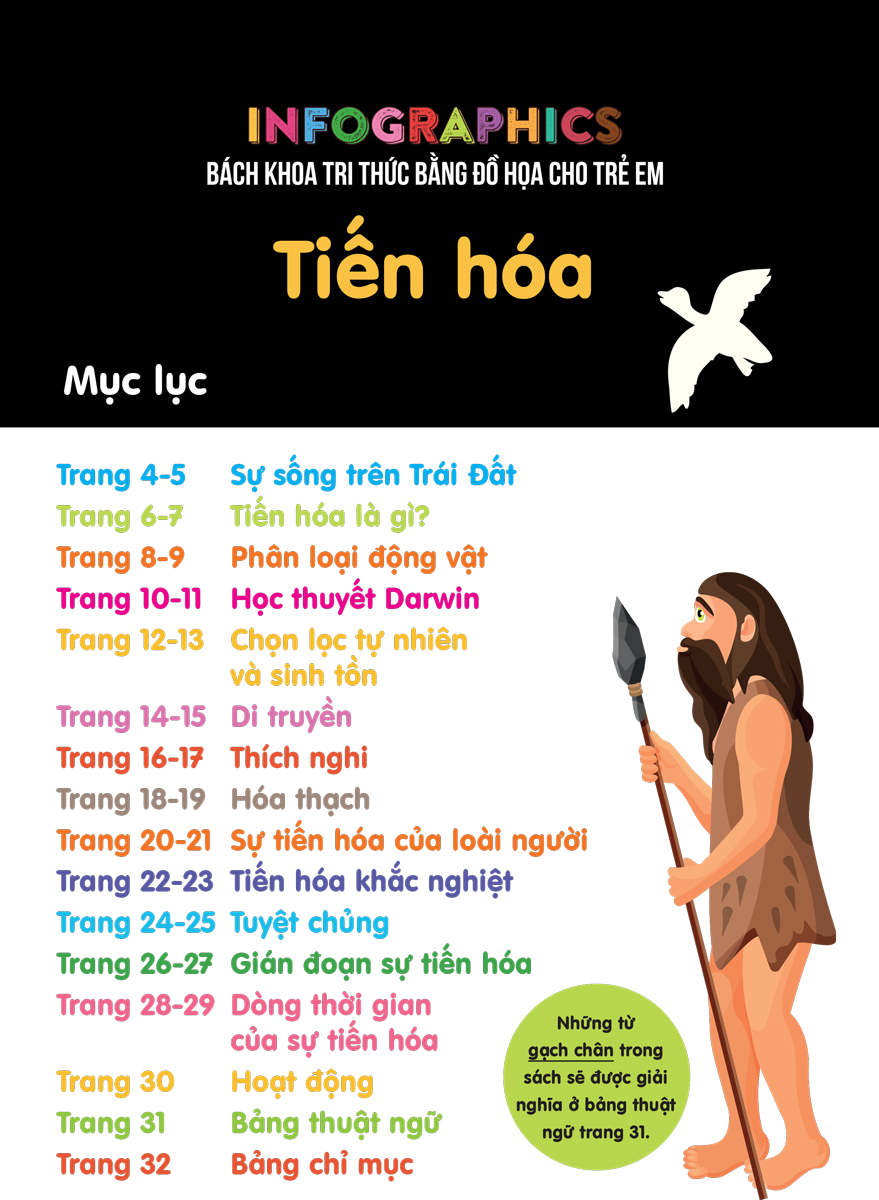 INFOGRAPHICS
BÁCH KHOA TRI THỨC BẰNG ĐỒ HỌA CHO TRẺ EM

Tiến hóa

Mục lục

Trang 4-5 Sự sống trên Trái Đất
Trang 6-7 Tiến hóa là gì?
Trang 8-9 Phân loại động vật
Trang 10-11 Học thuyết Darwin
Trang 12-13 Chọn lọc tự nhiên và sinh tồn
Trang 14-15 Di truyền
Trang 16-17 Thích nghi
Trang 18-19 Hóa thạch
Trang 20-21 Sự tiến hóa của loài người
Trang 22-23 Tiến hóa khắc nghiệt
Trang 24-25 Tuyệt chủng
Trang 26-27 Gián đoạn sự tiến hóa
Trang 28-29 Dòng thời gian của sự tiến hóa
Trang 30 Hoạt động
Trang 31 Bảng thuật ngữ
Trang 32 Bảng chỉ mục

Những từ gạch chân trong sách sẽ được giải nghĩa ở bảng thuật ngữ trang 31.